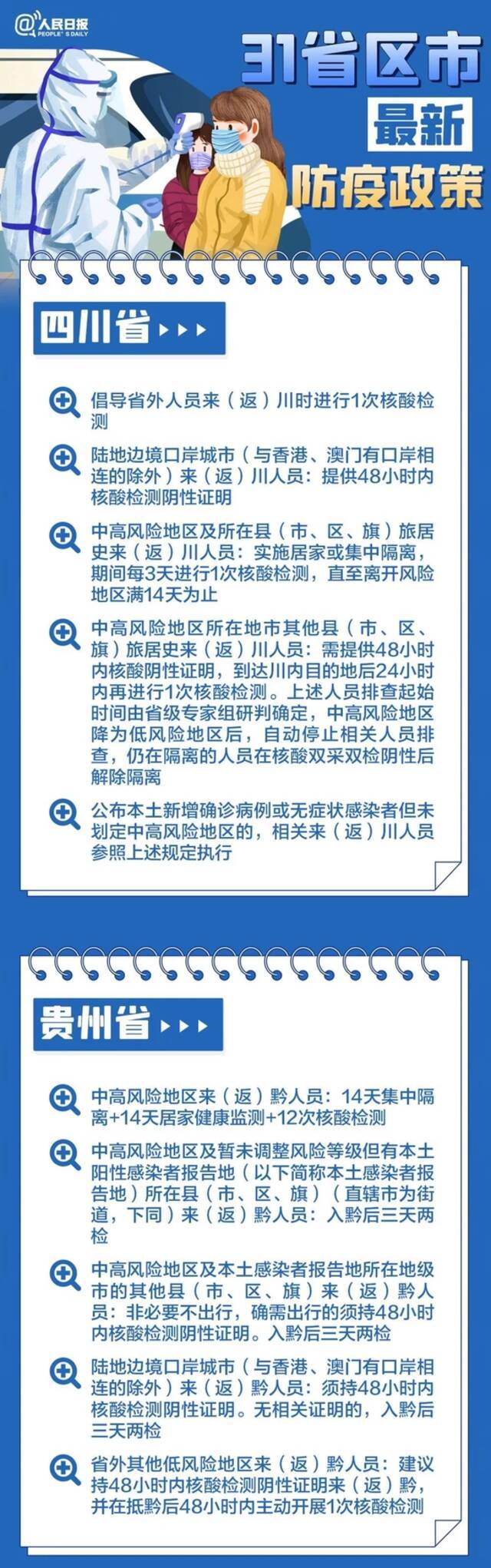 @人民日报 PEOPLE'S DAILY

31省区市
最新
防疫政策

四川省

倡导省外人员来（返）川时进行1次核酸检测

陆地边境口岸城市（与香港、澳门有口岸相连的除外）来（返）川人员：提供48小时内核酸检测阴性证明

中高风险地区及所在县（市、区、旗）旅居史来（返）川人员：实施居家或集中隔离，期间每3天进行1次核酸检测，直至离开风险地区满14天为止

中高风险地区所在地市其他县（市、区、旗）旅居史来（返）川人员：需提供48小时内核酸阴性证明，到达川内目的地后24小时内再进行1次核酸检测。上述人员排查起始时间由省级专家组研判确定，中高风险地区降为低风险地区后，自动停止相关人员排查，仍在隔离的人员在核酸双采双检阴性后解除隔离

公布本土新增确诊病例或无症状感染者但未划定中高风险地区的，相关来（返）川人员参照上述规定执行

贵州省

中高风险地区来（返）黔人员：14天集中隔离+14天居家健康监测+12次核酸检测

中高风险地区及暂未调整风险等级但有本土阳性感染者报告地（以下简称本土感染者报告地）所在县（市、区、旗）（直辖市为街道，下同）来（返）黔人员：入黔后三天两检

中高风险地区及本土感染者报告地所在地级市的其他县（市、区、旗）来（返）黔人员：非必要不出行，确需出行的须持48小时内核酸检测阴性证明。入黔后三天两检

陆地边境口岸城市（与香港、澳门有口岸相连的除外）来（返）黔人员：须持48小时内核酸检测阴性证明。无相关证明的，入黔后三天两检

省外其他低风险地区来（返）黔人员：建议持48小时内核酸检测阴性证明来（返）黔，并在抵黔后48小时内主动开展1次核酸检测